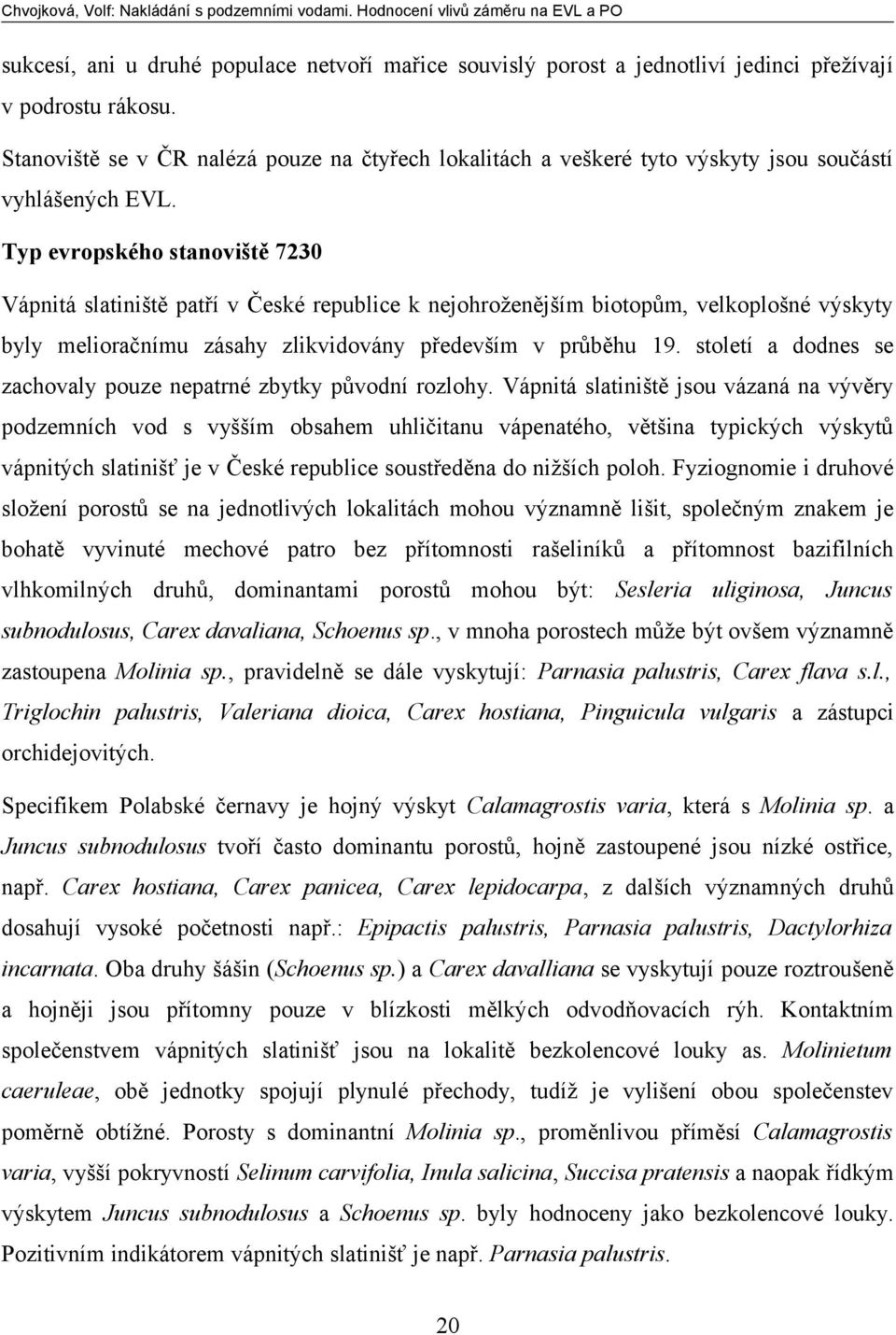 Chvojková, Volf: Nakládání s podzemními vodami. Hodnocení vlivů záměru na EVL a PO

sukcesí, ani u druhé populace netvoří mařice souvislý porost a jednotliví jedinci přežívají v podrostu rákosu.

Stanoviště se v ČR nalézá pouze na čtyřech lokalitách a veškeré tyto výskyty jsou součástí vyhlášených EVL.

Typ evropského stanoviště 7230

Vápnitá slatiniště patří v České republice k nejohroženějším biotopům, velkoplošné výskyty byly melioračnímu zásahy zlikvidovány především v průběhu 19. století a dodnes se zachovaly pouze nepatrné zbytky původní rozlohy. Vápnitá slatiniště jsou vázaná na vývěry podzemních vod s vyšším obsahem uhličitanu vápenatého, většina typických výskytů vápnitých slatinišť je v České republice soustředěna do nižších poloh. Fyziognomie i druhové složení porostů se na jednotlivých lokalitách mohou významně lišit, společným znakem je bohatě vyvinuté mechové patro bez přítomnosti rašeliníků a přítomnost bazifilních vlhkomilných druhů, dominantami porostů mohou být: Sesleria uliginosa, Juncus subnodulosus, Carex davaliana, Schoenus sp., v mnoha porostech může být ovšem významně zastoupena Molinia sp., pravidelně se dále vyskytují: Parnasia palustris, Carex flava s.l., Triglochin palustris, Valeriana dioica, Carex hostiana, Pinguicula vulgaris a zástupci orchidejovitých.

Specifikem Polabské černavy je hojný výskyt Calamagrostis varia, která s Molinia sp. a Juncus subnodulosus tvoří často dominantu porostů, hojně zastoupené jsou nízké ostřice, např. Carex hostiana, Carex panicea, Carex lepidocarpa, z dalších významných druhů dosahují vysoké početnosti např.: Epipactis palustris, Parnasia palustris, Dactylorhiza incarnata. Oba druhy šášin (Schoenus sp.) a Carex davalliana se vyskytují pouze roztroušeně a hojněji jsou přítomny pouze v blízkosti mělkých odvodňovacích rýh. Kontaktním společenstvem vápnitých slatinišť jsou na lokalitě bezkolencové louky as. Molinietum caeruleae, obě jednotky spojují plynulé přechody, tudíž je vylišení obou společenstev poměrně obtížné. Porosty s dominantní Molinia sp., proměnlivou příměsí Calamagrostis varia, vyšší pokryvností Selinum carvifolia, Inula salicina, Succisa pratensis a naopak řídkým výskytem Juncus subnodulosus a Schoenus sp. byly hodnoceny jako bezkolencové louky. Pozitivním indikátorem vápnitých slatinišť je např. Parnasia palustris.

20